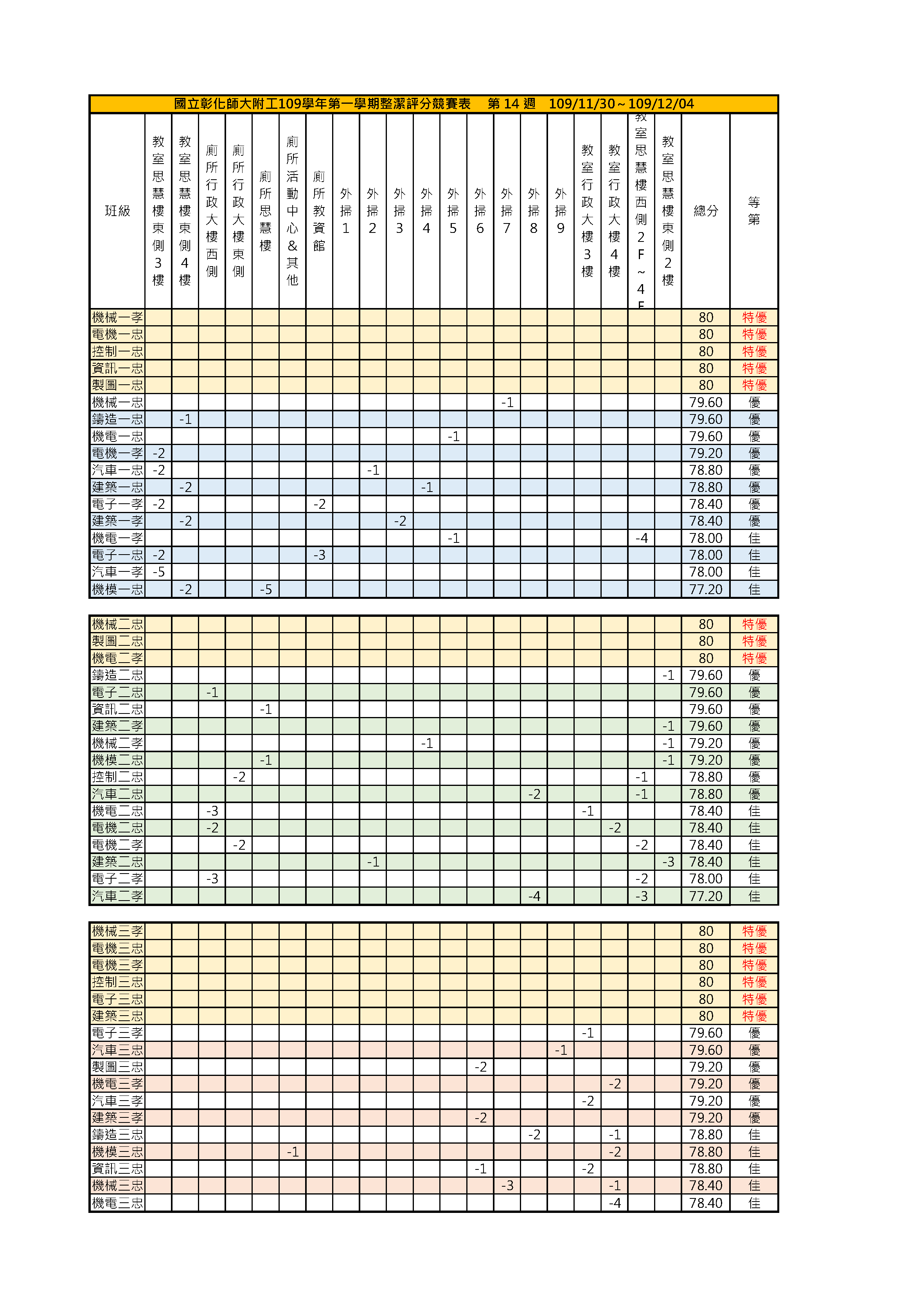 國立彰化師大附工109學年第一學期整潔評分競賽表　第 14 週　109/11/30～109/12/04

| 班級 | 教室思慧樓東側3樓 | 教室思慧樓東側4樓 | 廁所行政大樓西側 | 廁所行政大樓東側 | 廁所思慧樓 | 廁所活動中心&其他 | 廁所教資館 | 外掃1 | 外掃2 | 外掃3 | 外掃4 | 外掃5 | 外掃6 | 外掃7 | 外掃8 | 外掃9 | 教室行政大樓3樓 | 教室行政大樓4樓 | 教室思慧樓西側2F～4F | 教室思慧樓東側2樓 | 總分 | 等第 |
|---|---|---|---|---|---|---|---|---|---|---|---|---|---|---|---|---|---|---|---|---|---|---|
| 機械一孝 | | | | | | | | | | | | | | | | | | | | | 80 | 特優 |
| 電機一忠 | | | | | | | | | | | | | | | | | | | | | 80 | 特優 |
| 控制一忠 | | | | | | | | | | | | | | | | | | | | | 80 | 特優 |
| 資訊一忠 | | | | | | | | | | | | | | | | | | | | | 80 | 特優 |
| 製圖一忠 | | | | | | | | | | | | | | | | | | | | | 80 | 特優 |
| 機械一忠 | | | | | | | | | | | | | | -1 | | | | | | | 79.60 | 優 |
| 鑄造一忠 | | -1 | | | | | | | | | | | | | | | | | | | 79.60 | 優 |
| 機電一忠 | | | | | | | | | | | | -1 | | | | | | | | | 79.60 | 優 |
| 電機一孝 | -2 | | | | | | | | | | | | | | | | | | | | 79.20 | 優 |
| 汽車一忠 | -2 | | | | | | | | -1 | | | | | | | | | | | | 78.80 | 優 |
| 建築一忠 | | -2 | | | | | | | | | -1 | | | | | | | | | | 78.80 | 優 |
| 電子一孝 | -2 | | | | | | -2 | | | | | | | | | | | | | | 78.40 | 優 |
| 建築一孝 | | -2 | | | | | | | | -2 | | | | | | | | | | | 78.40 | 優 |
| 機電一孝 | | | | | | | | | | | | -1 | | | | | | | -4 | | 78.00 | 佳 |
| 電子一忠 | -2 | | | | | | -3 | | | | | | | | | | | | | | 78.00 | 佳 |
| 汽車一孝 | -5 | | | | | | | | | | | | | | | | | | | | 78.00 | 佳 |
| 機模一忠 | | -2 | | | -5 | | | | | | | | | | | | | | | | 77.20 | 佳 |

| | | | | | | | | | | | | | | | | | | | | | | |
|---|---|---|---|---|---|---|---|---|---|---|---|---|---|---|---|---|---|---|---|---|---|---|
| 機械二忠 | | | | | | | | | | | | | | | | | | | | | 80 | 特優 |
| 製圖二忠 | | | | | | | | | | | | | | | | | | | | | 80 | 特優 |
| 機電二孝 | | | | | | | | | | | | | | | | | | | | | 80 | 特優 |
| 鑄造二忠 | | | | | | | | | | | | | | | | | | | | -1 | 79.60 | 優 |
| 電子二忠 | | | -1 | | | | | | | | | | | | | | | | | | 79.60 | 優 |
| 資訊二忠 | | | | | -1 | | | | | | | | | | | | | | | | 79.60 | 優 |
| 建築二孝 | | | | | | | | | | | | | | | | | | | | -1 | 79.60 | 優 |
| 機械二孝 | | | | | | | | | | | -1 | | | | | | | | | -1 | 79.20 | 優 |
| 機模二忠 | | | | | -1 | | | | | | | | | | | | | | | -1 | 79.20 | 優 |
| 控制二忠 | | | | -2 | | | | | | | | | | | | | | | -1 | | 78.80 | 優 |
| 汽車二忠 | | | | | | | | | | | | | | | -2 | | | | -1 | | 78.80 | 優 |
| 機電二忠 | | | -3 | | | | | | | | | | | | | | -1 | | | | 78.40 | 佳 |
| 電機二忠 | | | -2 | | | | | | | | | | | | | | | -2 | | | 78.40 | 佳 |
| 電機二孝 | | | | -2 | | | | | | | | | | | | | | | -2 | | 78.40 | 佳 |
| 建築二忠 | | | | | | | | | -1 | | | | | | | | | | | -3 | 78.40 | 佳 |
| 電子二孝 | | | -3 | | | | | | | | | | | | | | | | -2 | | 78.00 | 佳 |
| 汽車二孝 | | | | | | | | | | | | | | | -4 | | | | -3 | | 77.20 | 佳 |

| | | | | | | | | | | | | | | | | | | | | | | |
|---|---|---|---|---|---|---|---|---|---|---|---|---|---|---|---|---|---|---|---|---|---|---|
| 機械三孝 | | | | | | | | | | | | | | | | | | | | | 80 | 特優 |
| 電機三忠 | | | | | | | | | | | | | | | | | | | | | 80 | 特優 |
| 電機三孝 | | | | | | | | | | | | | | | | | | | | | 80 | 特優 |
| 控制三忠 | | | | | | | | | | | | | | | | | | | | | 80 | 特優 |
| 電子三忠 | | | | | | | | | | | | | | | | | | | | | 80 | 特優 |
| 建築三忠 | | | | | | | | | | | | | | | | | | | | | 80 | 特優 |
| 電子三孝 | | | | | | | | | | | | | | | | | -1 | | | | 79.60 | 優 |
| 汽車三忠 | | | | | | | | | | | | | | | | -1 | | | | | 79.60 | 優 |
| 製圖三忠 | | | | | | | | | | | | | -2 | | | | | | | | 79.20 | 優 |
| 機電三孝 | | | | | | | | | | | | | | | | | | -2 | | | 79.20 | 優 |
| 汽車三孝 | | | | | | | | | | | | | | | | | -2 | | | | 79.20 | 優 |
| 建築三孝 | | | | | | | | | | | | | -2 | | | | | | | | 79.20 | 優 |
| 鑄造三忠 | | | | | | | | | | | | | | | -2 | | | -1 | | | 78.80 | 佳 |
| 機模三忠 | | | | | | -1 | | | | | | | | | | | | -2 | | | 78.80 | 佳 |
| 資訊三忠 | | | | | | | | | | | | | -1 | | | | -2 | | | | 78.80 | 佳 |
| 機械三忠 | | | | | | | | | | | | | | -3 | | | | -1 | | | 78.40 | 佳 |
| 機電三忠 | | | | | | | | | | | | | | | | | | -4 | | | 78.40 | 佳 |